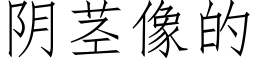 阴茎像的